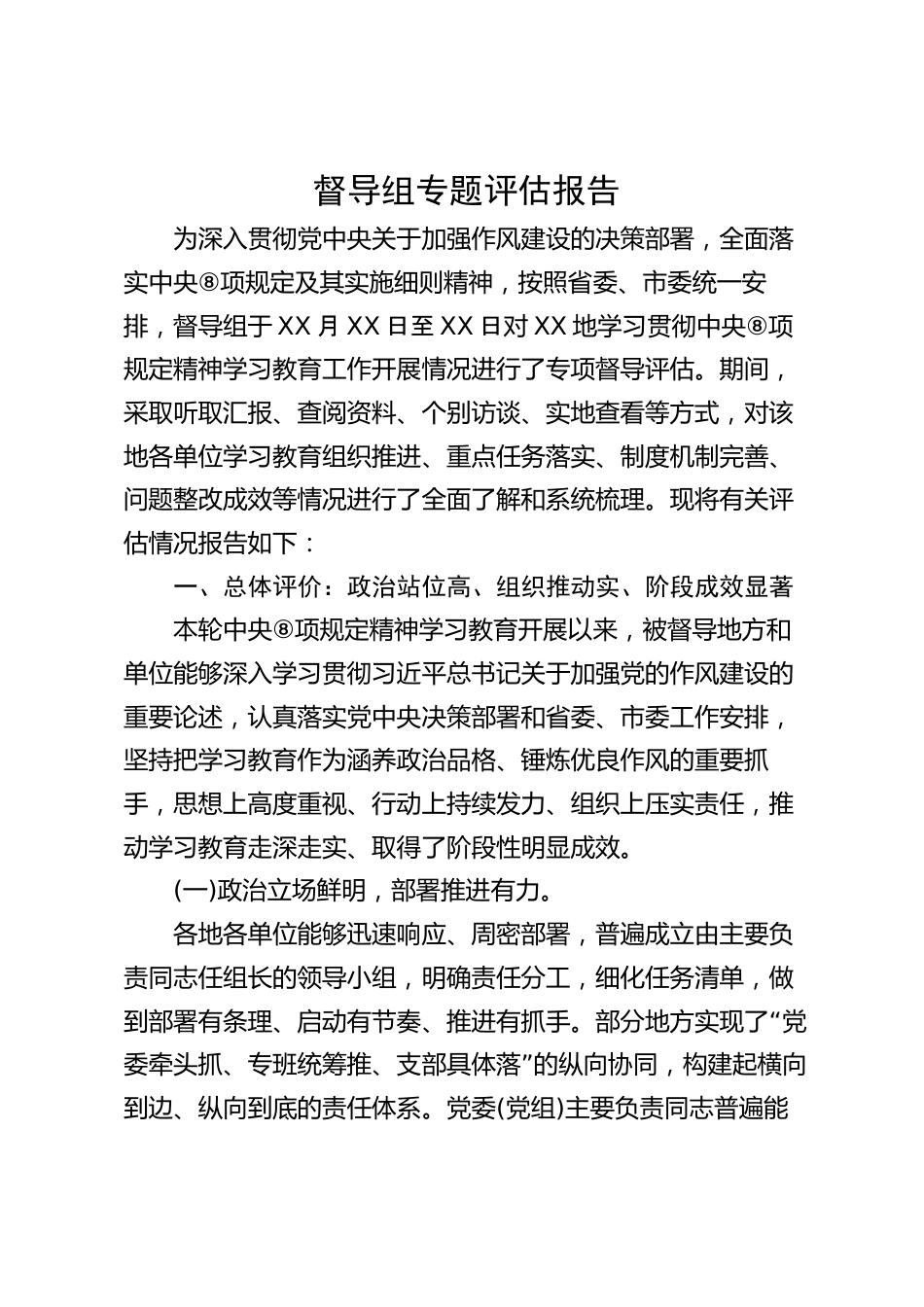 督导组专题评估报告

为深入贯彻党中央关于加强作风建设的决策部署，全面落实中央⑧项规定及其实施细则精神，按照省委、市委统一安排，督导组于XX月XX日至XX日对XX地学习贯彻中央⑧项规定精神学习教育工作开展情况进行了专项督导评估。期间，采取听取汇报、查阅资料、个别访谈、实地查看等方式，对该地各单位学习教育组织推进、重点任务落实、制度机制完善、问题整改成效等情况进行了全面了解和系统梳理。现将有关评估情况报告如下：

一、总体评价：政治站位高、组织推动实、阶段成效显著

本轮中央⑧项规定精神学习教育开展以来，被督导地方和单位能够深入学习贯彻习近平总书记关于加强党的作风建设的重要论述，认真落实党中央决策部署和省委、市委工作安排，坚持把学习教育作为涵养政治品格、锤炼优良作风的重要抓手，思想上高度重视、行动上持续发力、组织上压实责任，推动学习教育走深走实、取得了阶段性明显成效。

(一)政治立场鲜明，部署推进有力。

各地各单位能够迅速响应、周密部署，普遍成立由主要负责同志任组长的领导小组，明确责任分工，细化任务清单，做到部署有条理、启动有节奏、推进有抓手。部分地方实现了“党委牵头抓、专班统筹推、支部具体落”的纵向协同，构建起横向到边、纵向到底的责任体系。党委(党组)主要负责同志普遍能